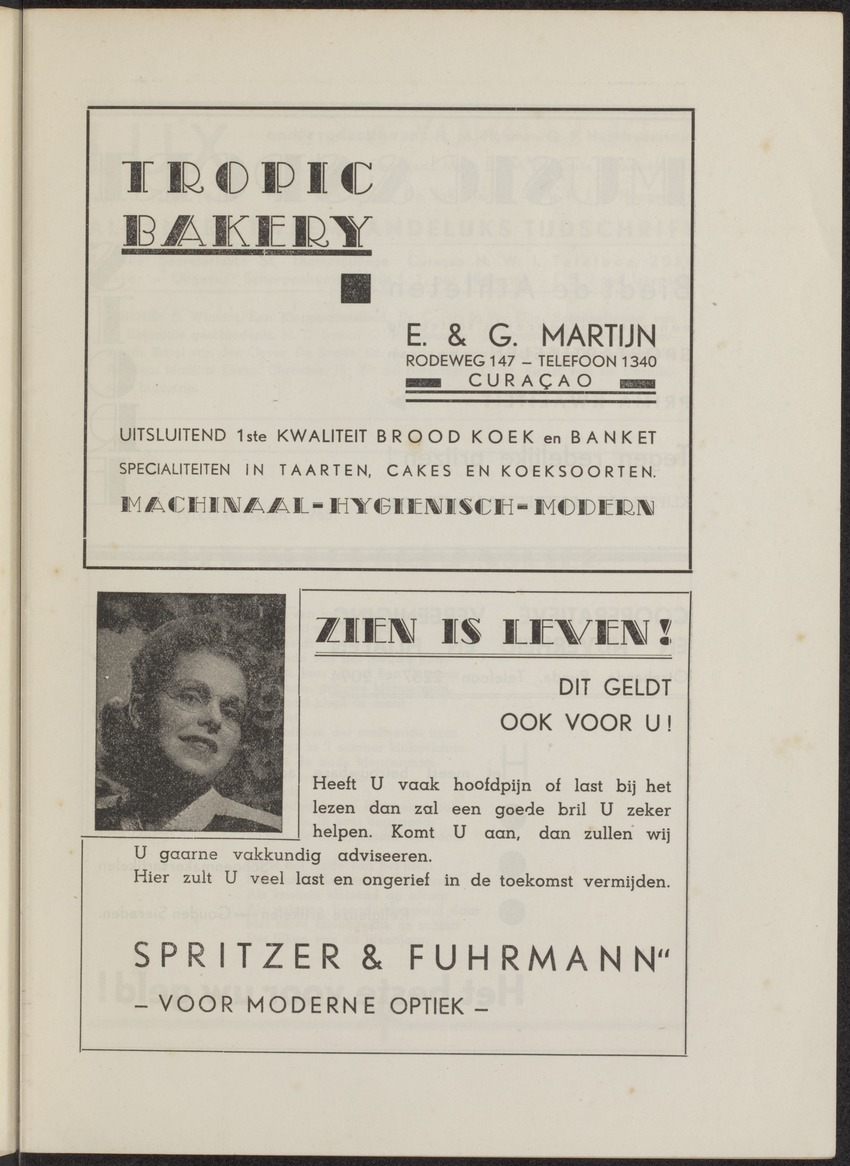 TROPIC BAKERY

E. & G. MARTIJN
RODEWEG 147 – TELEFOON 1340
CURAÇAO

UITSLUITEND 1ste KWALITEIT BROOD KOEK en BANKET
SPECIALITEITEN IN TAARTEN, CAKES EN KOEKSOORTEN.
MACHINAAL-HYGIENISCH-MODERN

ZIEN IS LEVEN!

DIT GELDT
OOK VOOR U!

Heeft U vaak hoofdpijn of last bij het lezen dan zal een goede bril U zeker helpen. Komt U aan, dan zullen wij U gaarne vakkundig adviseeren.
Hier zult U veel last en ongerief in de toekomst vermijden.

SPRITZER & FUHRMANN"
– VOOR MODERNE OPTIEK –